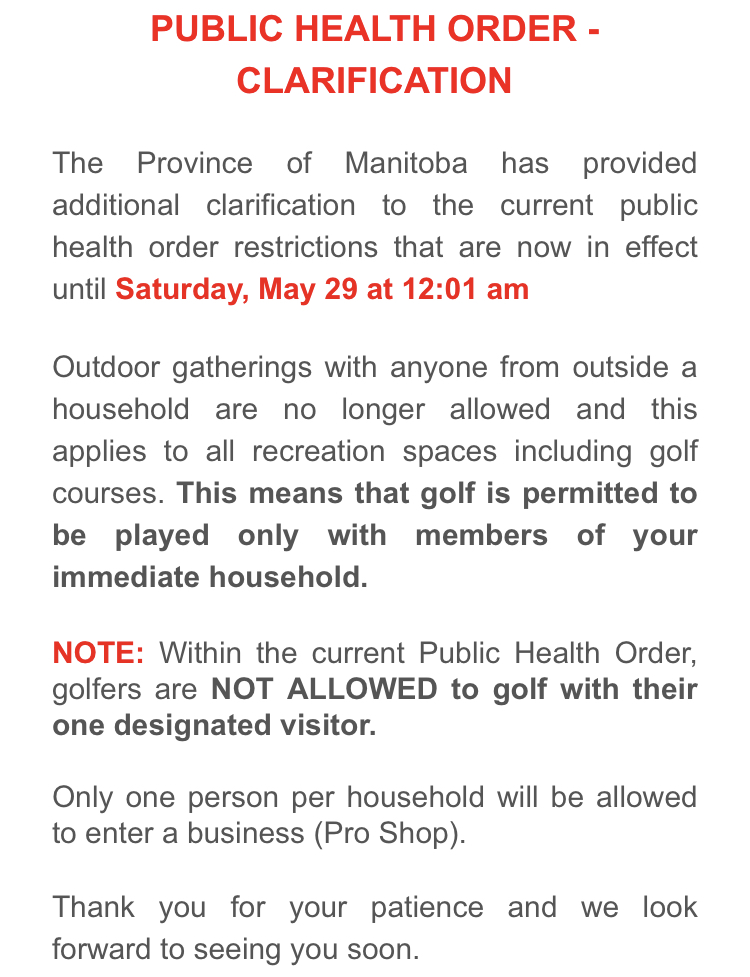 PUBLIC HEALTH ORDER - CLARIFICATION

The Province of Manitoba has provided additional clarification to the current public health order restrictions that are now in effect until Saturday, May 29 at 12:01 am

Outdoor gatherings with anyone from outside a household are no longer allowed and this applies to all recreation spaces including golf courses. This means that golf is permitted to be played only with members of your immediate household.

NOTE: Within the current Public Health Order, golfers are NOT ALLOWED to golf with their one designated visitor.

Only one person per household will be allowed to enter a business (Pro Shop).

Thank you for your patience and we look forward to seeing you soon.